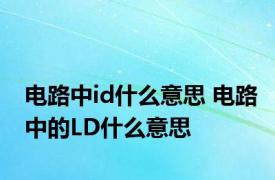 电路中id什么意思 电路中的LD什么意思